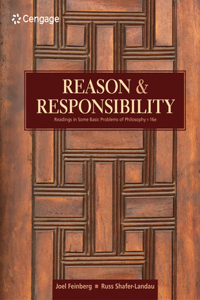 Cengage

REASON &
RESPONSIBILITY

Readings in Some Basic Problems of Philosophy • 16e

Joel Feinberg ■ Russ Shafer-Landau